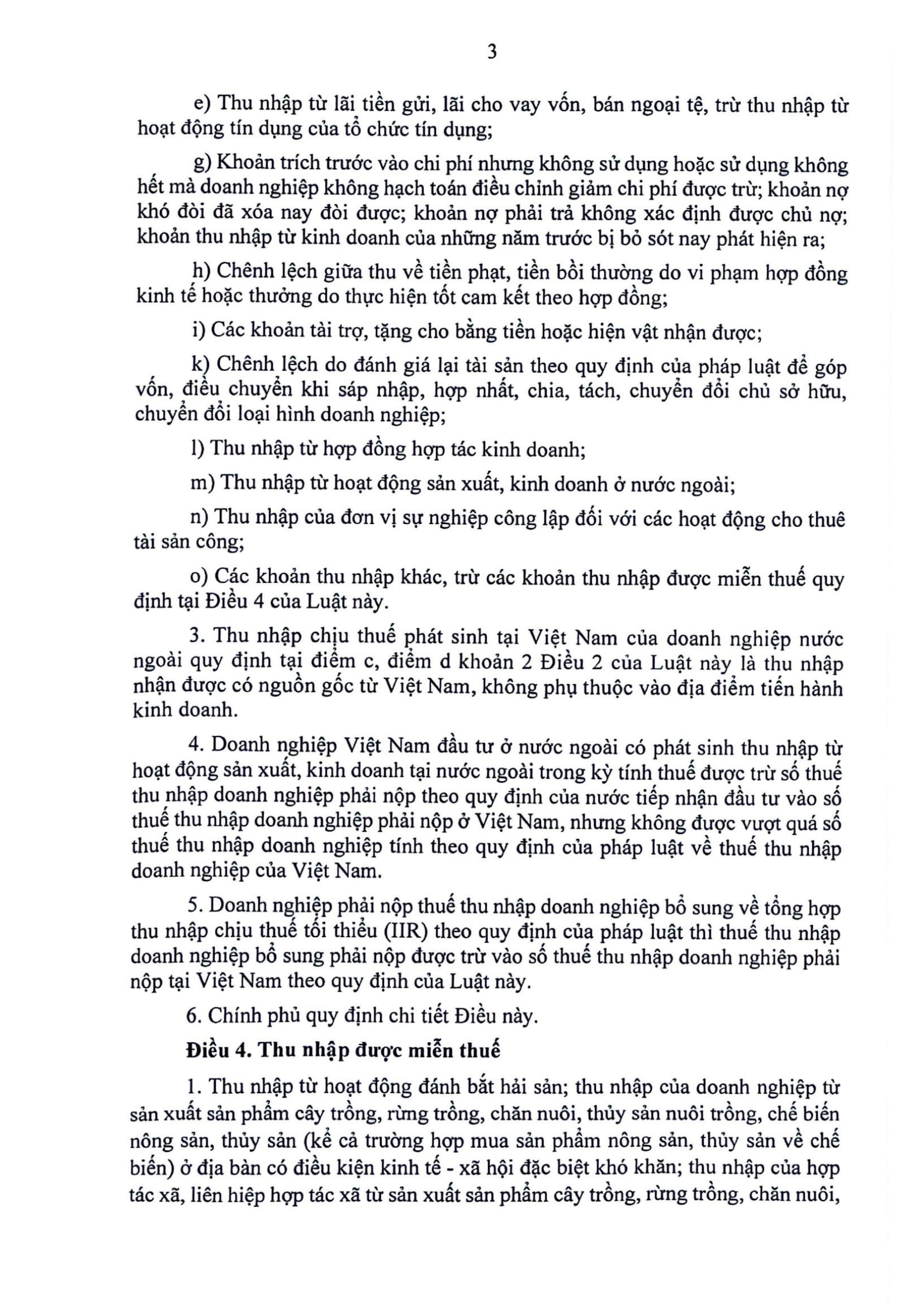 3

e) Thu nhập từ lãi tiền gửi, lãi cho vay vốn, bán ngoại tệ, trừ thu nhập từ hoạt động tín dụng của tổ chức tín dụng;

g) Khoản trích trước vào chi phí nhưng không sử dụng hoặc sử dụng không hết mà doanh nghiệp không hạch toán điều chỉnh giảm chi phí được trừ; khoản nợ khó đòi đã xóa nay đòi được; khoản nợ phải trả không xác định được chủ nợ; khoản thu nhập từ kinh doanh của những năm trước bị bỏ sót nay phát hiện ra;

h) Chênh lệch giữa thu về tiền phạt, tiền bồi thường do vi phạm hợp đồng kinh tế hoặc thưởng do thực hiện tốt cam kết theo hợp đồng;

i) Các khoản tài trợ, tặng cho bằng tiền hoặc hiện vật nhận được;

k) Chênh lệch do đánh giá lại tài sản theo quy định của pháp luật để góp vốn, điều chuyển khi sáp nhập, hợp nhất, chia, tách, chuyển đổi chủ sở hữu, chuyển đổi loại hình doanh nghiệp;

l) Thu nhập từ hợp đồng hợp tác kinh doanh;

m) Thu nhập từ hoạt động sản xuất, kinh doanh ở nước ngoài;

n) Thu nhập của đơn vị sự nghiệp công lập đối với các hoạt động cho thuê tài sản công;

o) Các khoản thu nhập khác, trừ các khoản thu nhập được miễn thuế quy định tại Điều 4 của Luật này.

3. Thu nhập chịu thuế phát sinh tại Việt Nam của doanh nghiệp nước ngoài quy định tại điểm c, điểm d khoản 2 Điều 2 của Luật này là thu nhập nhận được có nguồn gốc từ Việt Nam, không phụ thuộc vào địa điểm tiến hành kinh doanh.

4. Doanh nghiệp Việt Nam đầu tư ở nước ngoài có phát sinh thu nhập từ hoạt động sản xuất, kinh doanh tại nước ngoài trong kỳ tính thuế được trừ số thuế thu nhập doanh nghiệp phải nộp theo quy định của nước tiếp nhận đầu tư vào số thuế thu nhập doanh nghiệp phải nộp ở Việt Nam, nhưng không được vượt quá số thuế thu nhập doanh nghiệp tính theo quy định của pháp luật về thuế thu nhập doanh nghiệp của Việt Nam.

5. Doanh nghiệp phải nộp thuế thu nhập doanh nghiệp bổ sung về tổng hợp thu nhập chịu thuế tối thiểu (IIR) theo quy định của pháp luật thì thuế thu nhập doanh nghiệp bổ sung phải nộp được trừ vào số thuế thu nhập doanh nghiệp phải nộp tại Việt Nam theo quy định của Luật này.

6. Chính phủ quy định chi tiết Điều này.

Điều 4. Thu nhập được miễn thuế

1. Thu nhập từ hoạt động đánh bắt hải sản; thu nhập của doanh nghiệp từ sản xuất sản phẩm cây trồng, rừng trồng, chăn nuôi, thủy sản nuôi trồng, chế biến nông sản, thủy sản (kể cả trường hợp mua sản phẩm nông sản, thủy sản về chế biến) ở địa bàn có điều kiện kinh tế - xã hội đặc biệt khó khăn; thu nhập của hợp tác xã, liên hiệp hợp tác xã từ sản xuất sản phẩm cây trồng, rừng trồng, chăn nuôi,